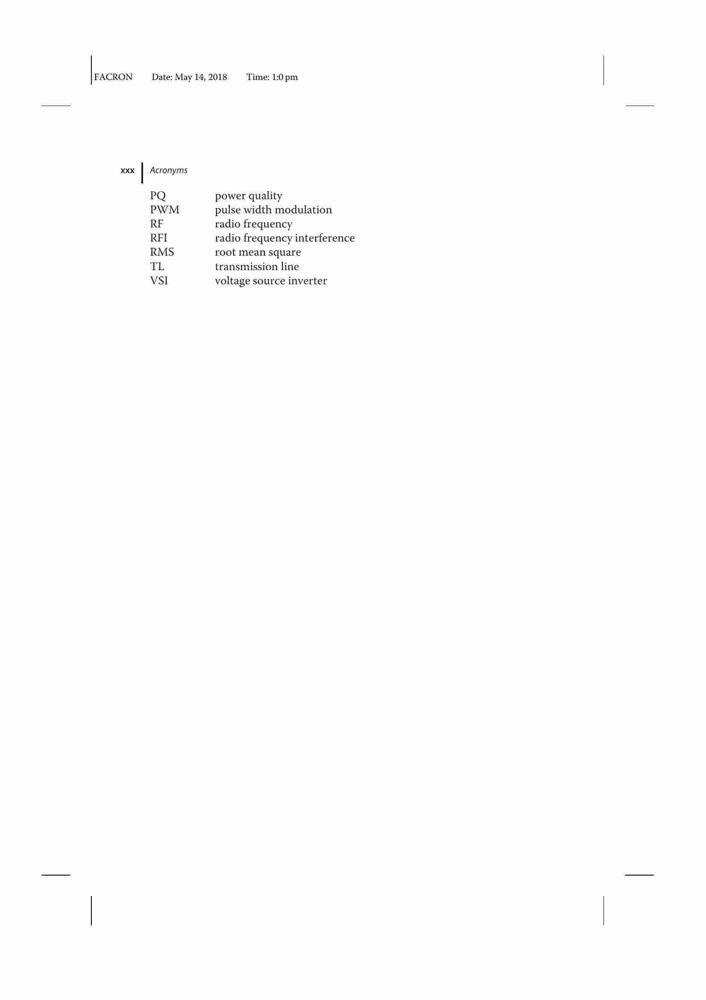 FACRON Date: May 14, 2018 Time: 1:0 pm

xxx Acronyms

PQ power quality
PWM pulse width modulation
RF radio frequency
RFI radio frequency interference
RMS root mean square
TL transmission line
VSI voltage source inverter